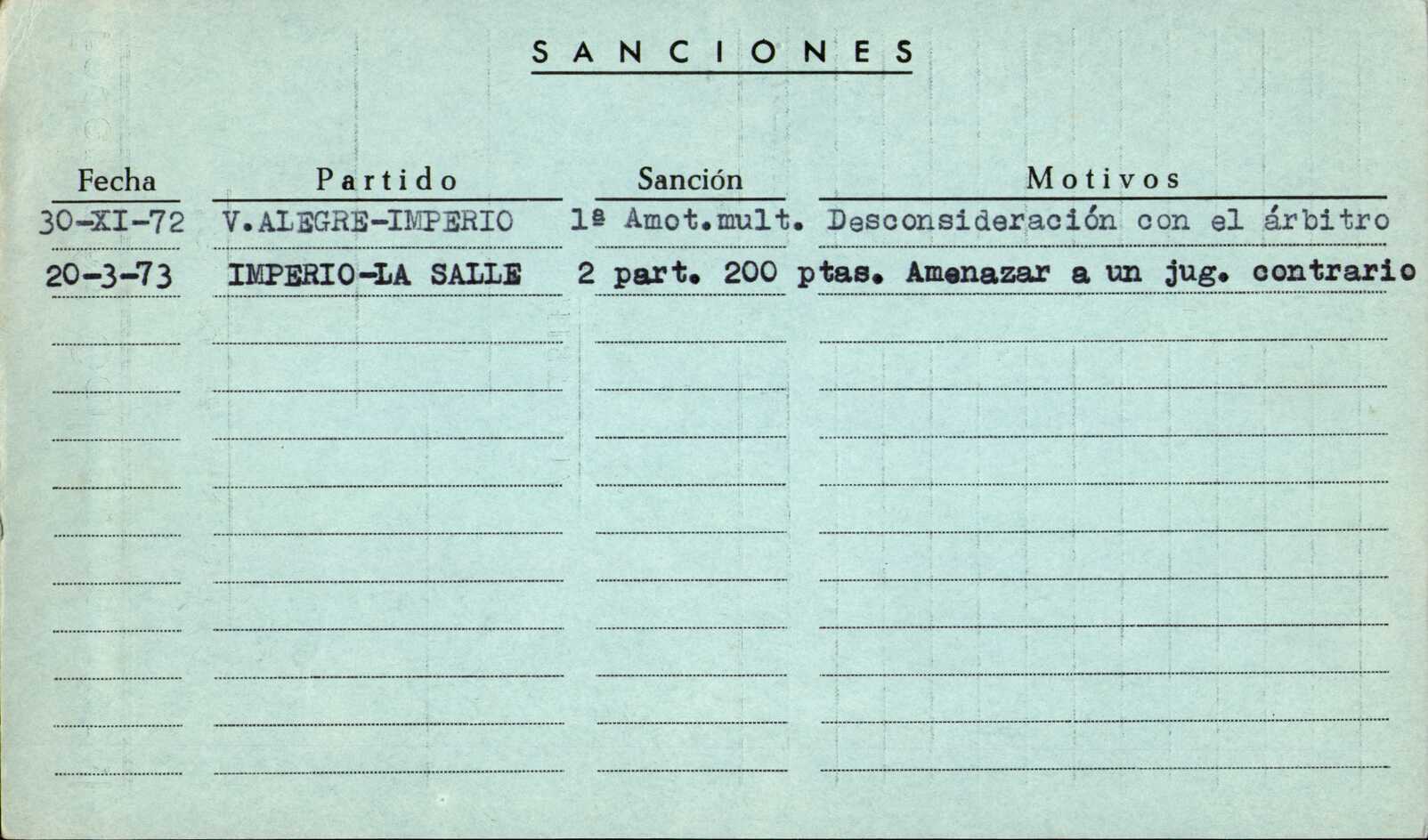 SANCIONES

| Fecha | Partido | Sanción | Motivos |
|---|---|---|---|
| 30-XI-72 | V.ALEGRE-IMPERIO | 1ª Amot.mult. | Desconsideración con el árbitro |
| 20-3-73 | IMPERIO-LA SALLE | 2 part. 200 ptas. | Amenazar a un jug. contrario |